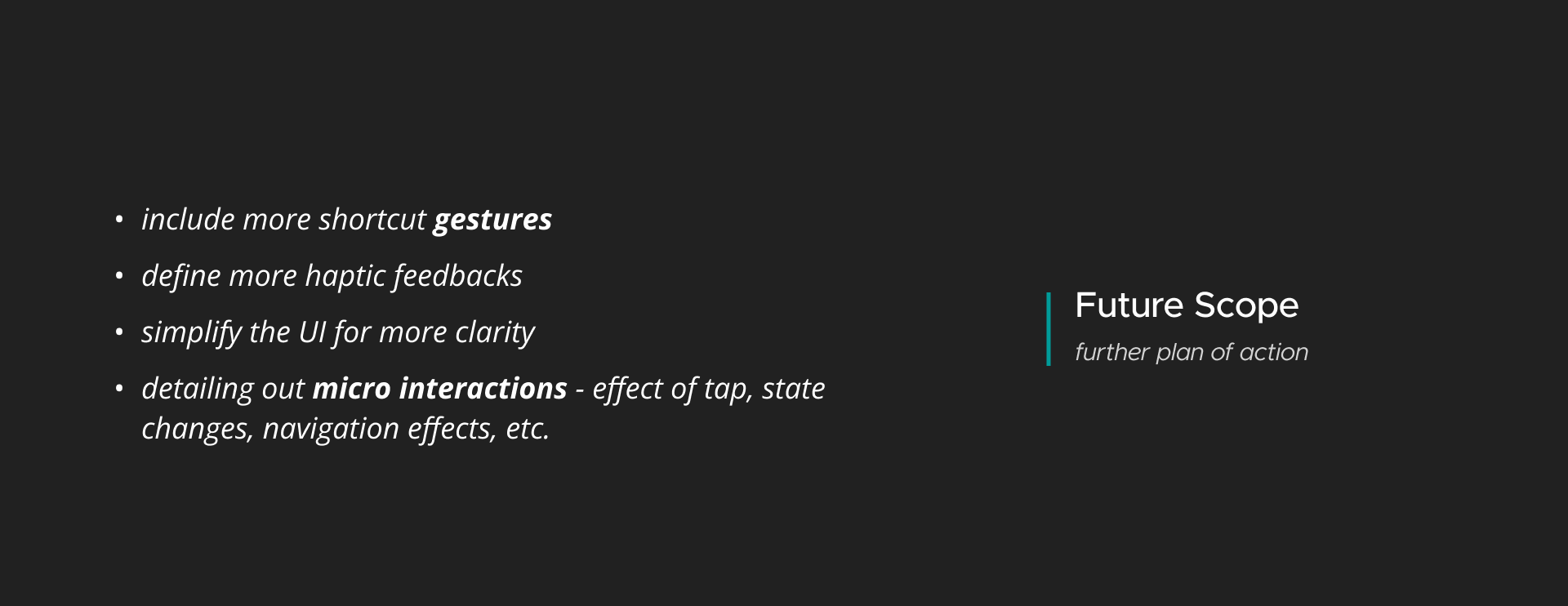 • include more shortcut gestures
• define more haptic feedbacks
• simplify the UI for more clarity
• detailing out micro interactions - effect of tap, state changes, navigation effects, etc.

Future Scope
further plan of action